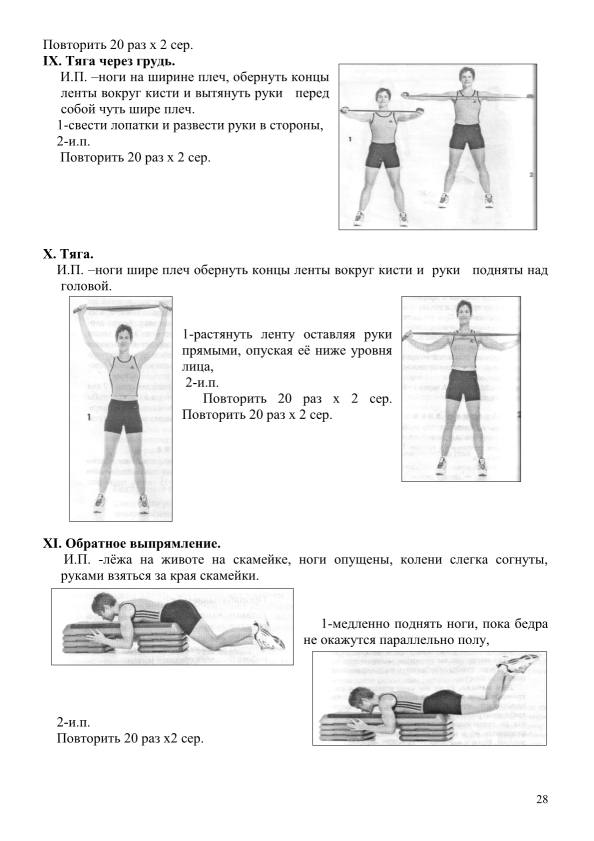 Повторить 20 раз х 2 сер.
IX. Тяга через грудь.
И.П. –ноги на ширине плеч, обернуть концы ленты вокруг кисти и вытянуть руки перед собой чуть шире плеч.
1-свести лопатки и развести руки в стороны,
2-и.п.
Повторить 20 раз х 2 сер.

1
2

X. Тяга.
И.П. –ноги шире плеч обернуть концы ленты вокруг кисти и руки подняты над головой.

1

1-растянуть ленту оставляя руки прямыми, опуская её ниже уровня лица,
2-и.п.
Повторить 20 раз х 2 сер. Повторить 20 раз х 2 сер.

XI. Обратное выпрямление.
И.П. -лёжа на животе на скамейке, ноги опущены, колени слегка согнуты, руками взяться за края скамейки.

1-медленно поднять ноги, пока бедра не окажутся параллельно полу,

2-и.п.
Повторить 20 раз х2 сер.

28